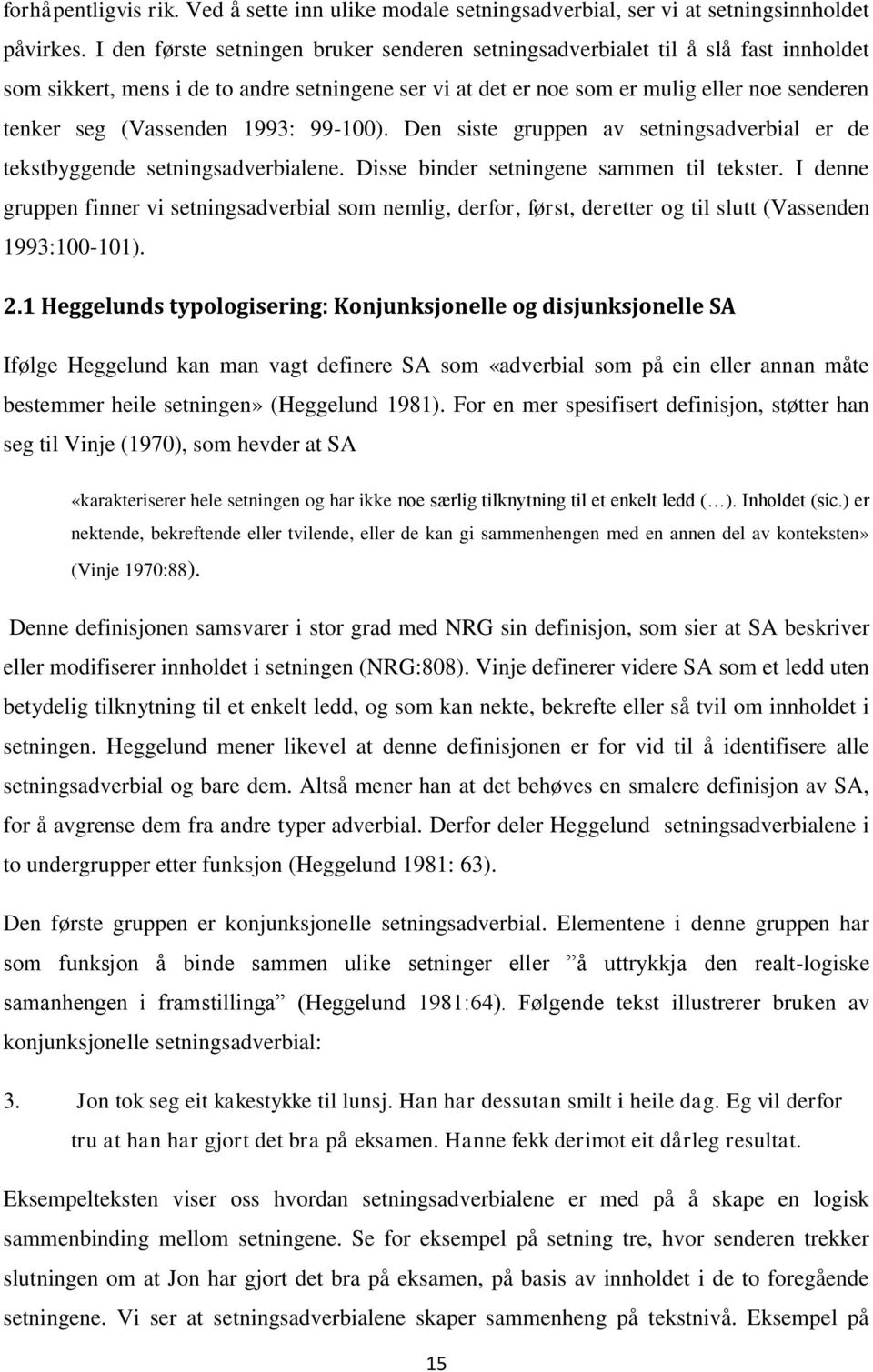 forhåpentligvis rik. Ved å sette inn ulike modale setningsadverbial, ser vi at setningsinnholdet påvirkes. I den første setningen bruker senderen setningsadverbialet til å slå fast innholdet som sikkert, mens i de to andre setningene ser vi at det er noe som er mulig eller noe senderen tenker seg (Vassenden 1993: 99-100). Den siste gruppen av setningsadverbial er de tekstbyggende setningsadverbialene. Disse binder setningene sammen til tekster. I denne gruppen finner vi setningsadverbial som nemlig, derfor, først, deretter og til slutt (Vassenden 1993:100-101).

2.1 Heggelunds typologisering: Konjunksjonelle og disjunksjonelle SA

Ifølge Heggelund kan man vagt definere SA som «adverbial som på ein eller annan måte bestemmer heile setningen» (Heggelund 1981). For en mer spesifisert definisjon, støtter han seg til Vinje (1970), som hevder at SA

«karakteriserer hele setningen og har ikke noe særlig tilknytning til et enkelt ledd (…). Inholdet (sic.) er nektende, bekreftende eller tvilende, eller de kan gi sammenhengen med en annen del av konteksten» (Vinje 1970:88).

Denne definisjonen samsvarer i stor grad med NRG sin definisjon, som sier at SA beskriver eller modifiserer innholdet i setningen (NRG:808). Vinje definerer videre SA som et ledd uten betydelig tilknytning til et enkelt ledd, og som kan nekte, bekrefte eller så tvil om innholdet i setningen. Heggelund mener likevel at denne definisjonen er for vid til å identifisere alle setningsadverbial og bare dem. Altså mener han at det behøves en smalere definisjon av SA, for å avgrense dem fra andre typer adverbial. Derfor deler Heggelund setningsadverbialene i to undergrupper etter funksjon (Heggelund 1981: 63).

Den første gruppen er konjunksjonelle setningsadverbial. Elementene i denne gruppen har som funksjon å binde sammen ulike setninger eller ”å uttrykkja den realt-logiske samanhengen i framstillinga” (Heggelund 1981:64). Følgende tekst illustrerer bruken av konjunksjonelle setningsadverbial:

3. Jon tok seg eit kakestykke til lunsj. Han har dessutan smilt i heile dag. Eg vil derfor tru at han har gjort det bra på eksamen. Hanne fekk derimot eit dårleg resultat.

Eksempelteksten viser oss hvordan setningsadverbialene er med på å skape en logisk sammenbinding mellom setningene. Se for eksempel på setning tre, hvor senderen trekker slutningen om at Jon har gjort det bra på eksamen, på basis av innholdet i de to foregående setningene. Vi ser at setningsadverbialene skaper sammenheng på tekstnivå. Eksempel på

15